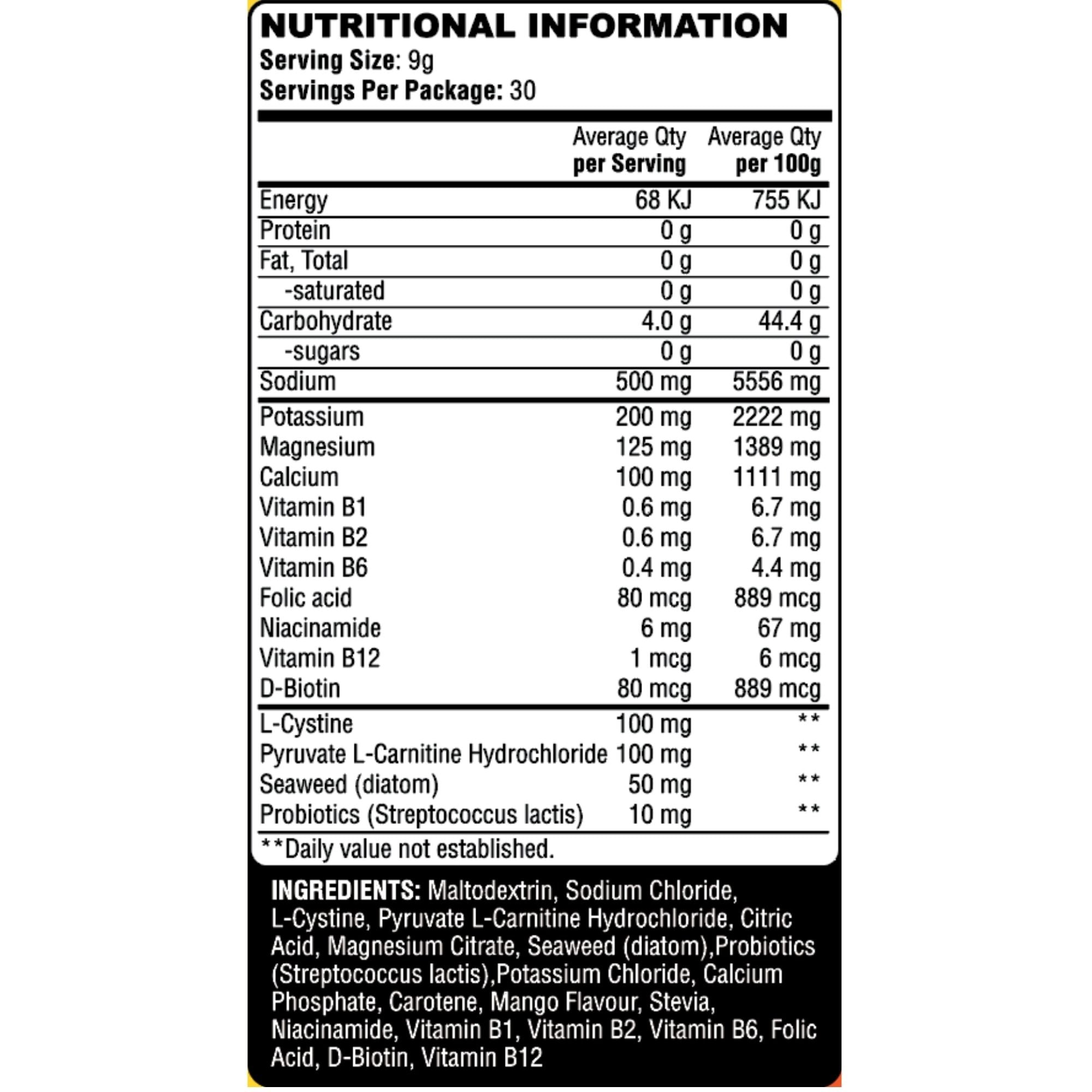 NUTRITIONAL INFORMATION
Serving Size: 9g
Servings Per Package: 30

| | Average Qty per Serving | Average Qty per 100g |
|---|---|---|
| Energy | 68 KJ | 755 KJ |
| Protein | 0 g | 0 g |
| Fat, Total | 0 g | 0 g |
| -saturated | 0 g | 0 g |
| Carbohydrate | 4.0 g | 44.4 g |
| -sugars | 0 g | 0 g |
| Sodium | 500 mg | 5556 mg |
| Potassium | 200 mg | 2222 mg |
| Magnesium | 125 mg | 1389 mg |
| Calcium | 100 mg | 1111 mg |
| Vitamin B1 | 0.6 mg | 6.7 mg |
| Vitamin B2 | 0.6 mg | 6.7 mg |
| Vitamin B6 | 0.4 mg | 4.4 mg |
| Folic acid | 80 mcg | 889 mcg |
| Niacinamide | 6 mg | 67 mg |
| Vitamin B12 | 1 mcg | 6 mcg |
| D-Biotin | 80 mcg | 889 mcg |
| L-Cystine | 100 mg | ** |
| Pyruvate L-Carnitine Hydrochloride | 100 mg | ** |
| Seaweed (diatom) | 50 mg | ** |
| Probiotics (Streptococcus lactis) | 10 mg | ** |

**Daily value not established.

INGREDIENTS: Maltodextrin, Sodium Chloride, L-Cystine, Pyruvate L-Carnitine Hydrochloride, Citric Acid, Magnesium Citrate, Seaweed (diatom),Probiotics (Streptococcus lactis),Potassium Chloride, Calcium Phosphate, Carotene, Mango Flavour, Stevia, Niacinamide, Vitamin B1, Vitamin B2, Vitamin B6, Folic Acid, D-Biotin, Vitamin B12